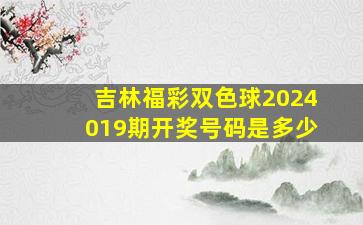 吉林福彩双色球2024019期开奖号码是多少